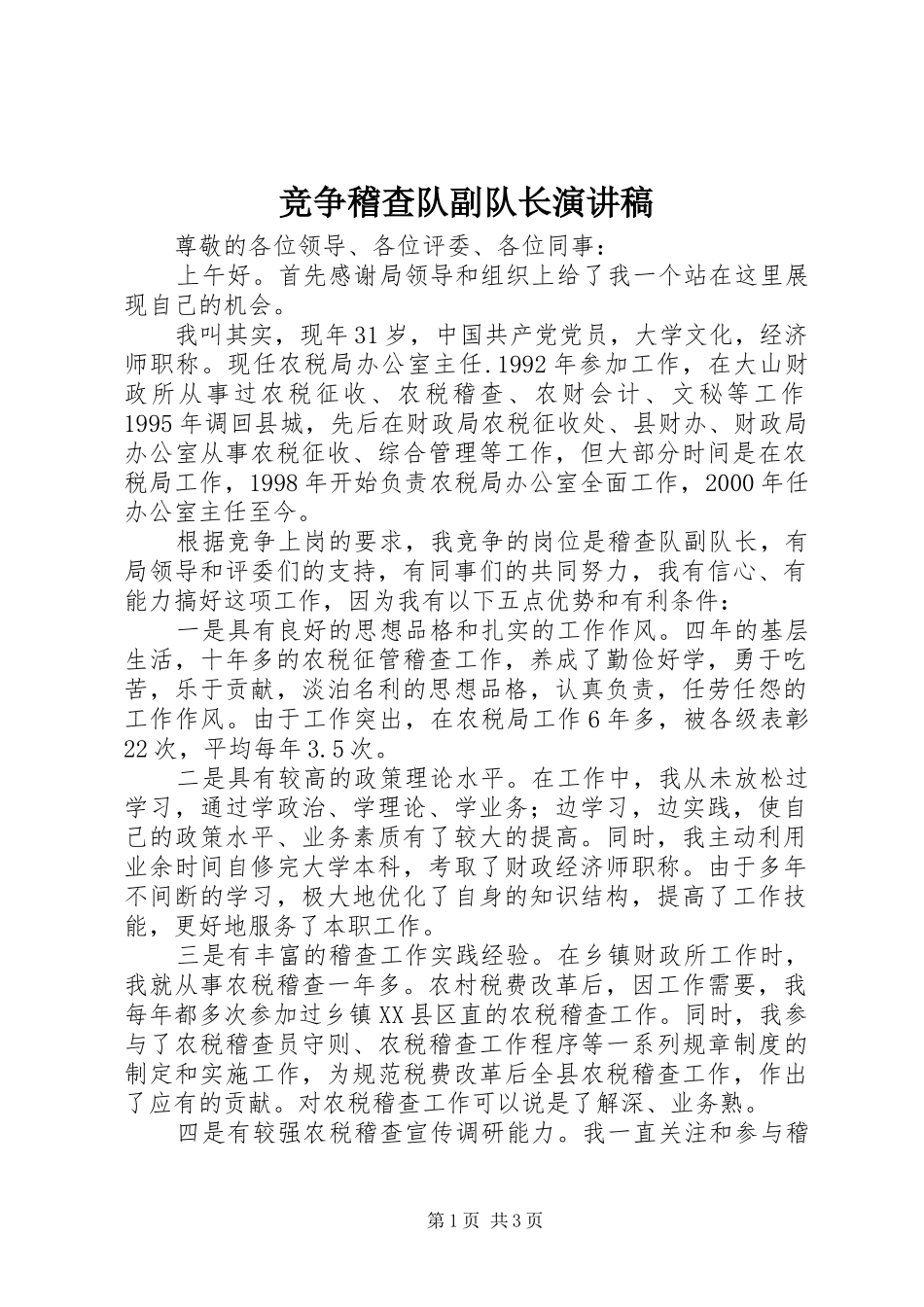 竞争稽查队副队长演讲稿

尊敬的各位领导、各位评委、各位同事：

上午好。首先感谢局领导和组织上给了我一个站在这里展现自己的机会。

我叫其实，现年31岁，中国共产党党员，大学文化，经济师职称。现任农税局办公室主任.1992年参加工作，在大山财政所从事过农税征收、农税稽查、农财会计、文秘等工作1995年调回县城，先后在财政局农税征收处、县财办、财政局办公室从事农税征收、综合管理等工作，但大部分时间是在农税局工作，1998年开始负责农税局办公室全面工作，2000年任办公室主任至今。

根据竞争上岗的要求，我竞争的岗位是稽查队副队长，有局领导和评委们的支持，有同事们的共同努力，我有信心、有能力搞好这项工作，因为我有以下五点优势和有利条件：

一是具有良好的思想品格和扎实的工作作风。四年的基层生活，十年多的农税征管稽查工作，养成了勤俭好学，勇于吃苦，乐于贡献，淡泊名利的思想品格，认真负责，任劳任怨的工作作风。由于工作突出，在农税局工作6年多，被各级表彰22次，平均每年3.5次。

二是具有较高的政策理论水平。在工作中，我从未放松过学习，通过学政治、学理论、学业务；边学习，边实践，使自己的政策水平、业务素质有了较大的提高。同时，我主动利用业余时间自修完大学本科，考取了财政经济师职称。由于多年不间断的学习，极大地优化了自身的知识结构，提高了工作技能，更好地服务了本职工作。

三是有丰富的稽查工作实践经验。在乡镇财政所工作时，我就从事农税稽查一年多。农村税费改革后，因工作需要，我每年都多次参加过乡镇XX县区直的农税稽查工作。同时，我参与了农税稽查员守则、农税稽查工作程序等一系列规章制度的制定和实施工作，为规范税费改革后全县农税稽查工作，作出了应有的贡献。对农税稽查工作可以说是了解深、业务熟。

四是有较强农税稽查宣传调研能力。我一直关注和参与稽

第1页 共3页